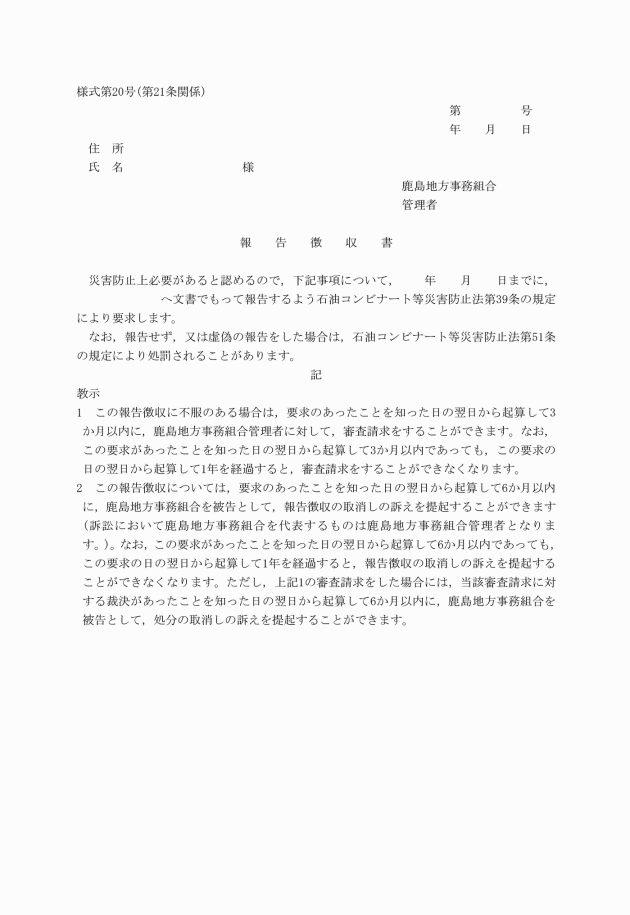 様式第20号(第21条関係)

第　　　号
年　　月　　日

住　所
氏　名　　　　　　　　様

鹿島地方事務組合
管理者

報　告　徴　収　書

災害防止上必要があると認めるので，下記事項について，　　年　　月　　日までに，　　　　　　へ文書でもって報告するよう石油コンビナート等災害防止法第39条の規定により要求します。

なお，報告せず，又は虚偽の報告をした場合は，石油コンビナート等災害防止法第51条の規定により処罰されることがあります。

記

教示
1　この報告徴収に不服のある場合は，要求のあったことを知った日の翌日から起算して3か月以内に，鹿島地方事務組合管理者に対して，審査請求をすることができます。なお，この要求があったことを知った日の翌日から起算して3か月以内であっても，この要求の日の翌日から起算して1年を経過すると，審査請求をすることができなくなります。
2　この報告徴収については，要求のあったことを知った日の翌日から起算して6か月以内に，鹿島地方事務組合を被告として，報告徴収の取消しの訴えを提起することができます(訴訟において鹿島地方事務組合を代表するものは鹿島地方事務組合管理者となります。)。なお，この要求があったことを知った日の翌日から起算して6か月以内であっても，この要求の日の翌日から起算して1年を経過すると，報告徴収の取消しの訴えを提起することができなくなります。ただし，上記1の審査請求をした場合には，当該審査請求に対する裁決があったことを知った日の翌日から起算して6か月以内に，鹿島地方事務組合を被告として，処分の取消しの訴えを提起することができます。